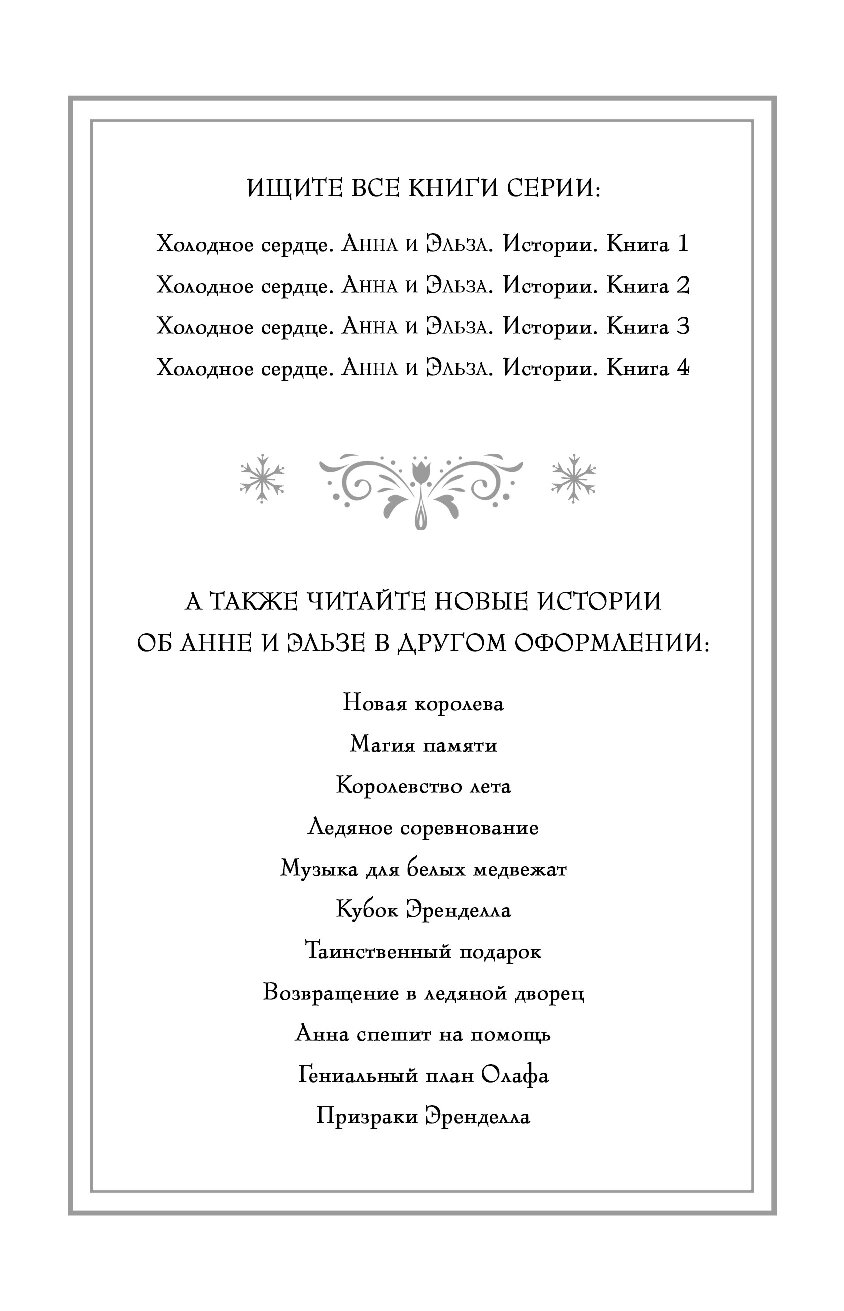 ИЩИТЕ ВСЕ КНИГИ СЕРИИ:

Холодное сердце. Анна и Эльза. Истории. Книга 1

Холодное сердце. Анна и Эльза. Истории. Книга 2

Холодное сердце. Анна и Эльза. Истории. Книга 3

Холодное сердце. Анна и Эльза. Истории. Книга 4

А ТАКЖЕ ЧИТАЙТЕ НОВЫЕ ИСТОРИИ ОБ АННЕ И ЭЛЬЗЕ В ДРУГОМ ОФОРМЛЕНИИ:

Новая королева

Магия памяти

Королевство лета

Ледяное соревнование

Музыка для белых медвежат

Кубок Эренделла

Таинственный подарок

Возвращение в ледяной дворец

Анна спешит на помощь

Гениальный план Олафа

Призраки Эренделла